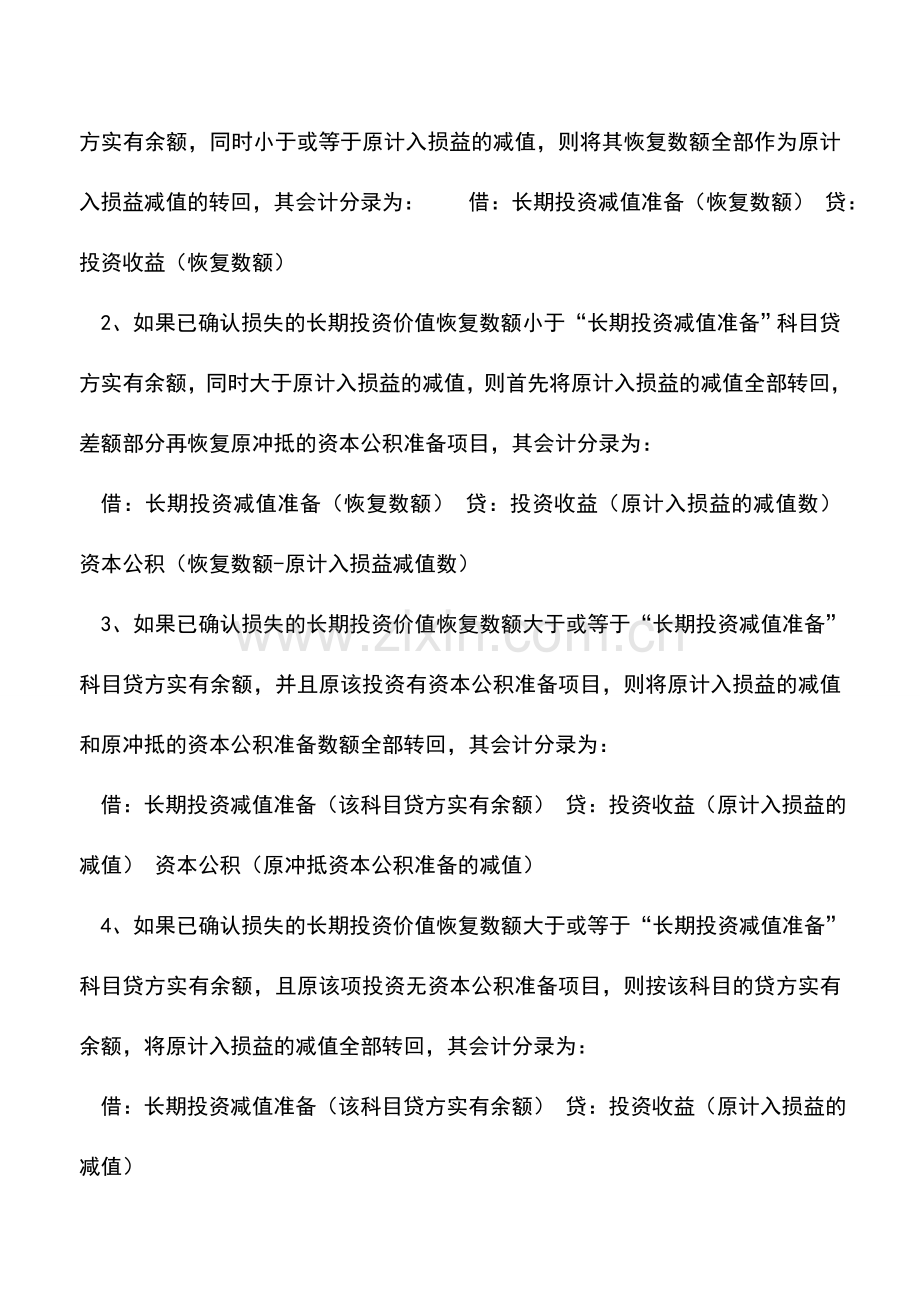 方实有余额，同时小于或等于原计入损益的减值，则将其恢复数额全部作为原计入损益减值的转回，其会计分录为： 借：长期投资减值准备（恢复数额） 贷：投资收益（恢复数额）

2、如果已确认损失的长期投资价值恢复数额小于“长期投资减值准备”科目贷方实有余额，同时大于原计入损益的减值，则首先将原计入损益的减值全部转回，差额部分再恢复原冲抵的资本公积准备项目，其会计分录为：

借：长期投资减值准备（恢复数额） 贷：投资收益（原计入损益的减值数） 资本公积（恢复数额-原计入损益减值数）

3、如果已确认损失的长期投资价值恢复数额大于或等于“长期投资减值准备”科目贷方实有余额，并且原该投资有资本公积准备项目，则将原计入损益的减值和原冲抵的资本公积准备数额全部转回，其会计分录为：

借：长期投资减值准备（该科目贷方实有余额） 贷：投资收益（原计入损益的减值） 资本公积（原冲抵资本公积准备的减值）

4、如果已确认损失的长期投资价值恢复数额大于或等于“长期投资减值准备”科目贷方实有余额，且原该项投资无资本公积准备项目，则按该科目的贷方实有余额，将原计入损益的减值全部转回，其会计分录为：

借：长期投资减值准备（该科目贷方实有余额） 贷：投资收益（原计入损益的减值）

www.zixin.com.cn